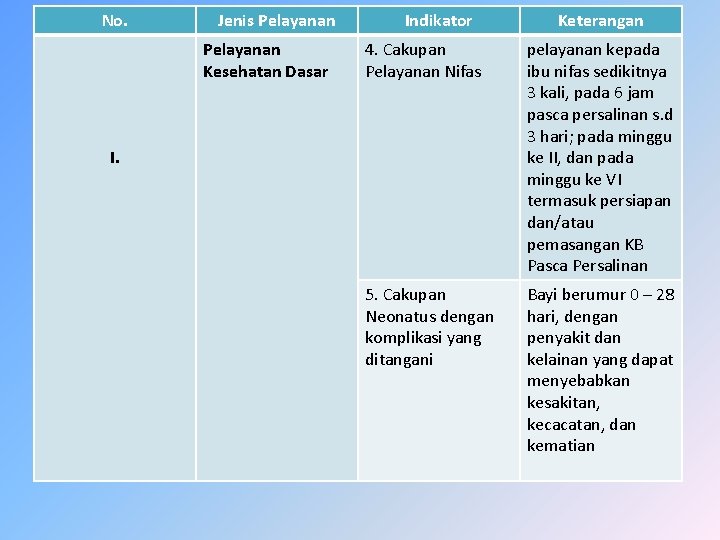 | No. | Jenis Pelayanan | Indikator | Keterangan |
|---|---|---|---|
| I. | Pelayanan Kesehatan Dasar | 4. Cakupan Pelayanan Nifas | pelayanan kepada ibu nifas sedikitnya 3 kali, pada 6 jam pasca persalinan s.d 3 hari; pada minggu ke II, dan pada minggu ke VI termasuk persiapan dan/atau pemasangan KB Pasca Persalinan |
| | | 5. Cakupan Neonatus dengan komplikasi yang ditangani | Bayi berumur 0 – 28 hari, dengan penyakit dan kelainan yang dapat menyebabkan kesakitan, kecacatan, dan kematian |